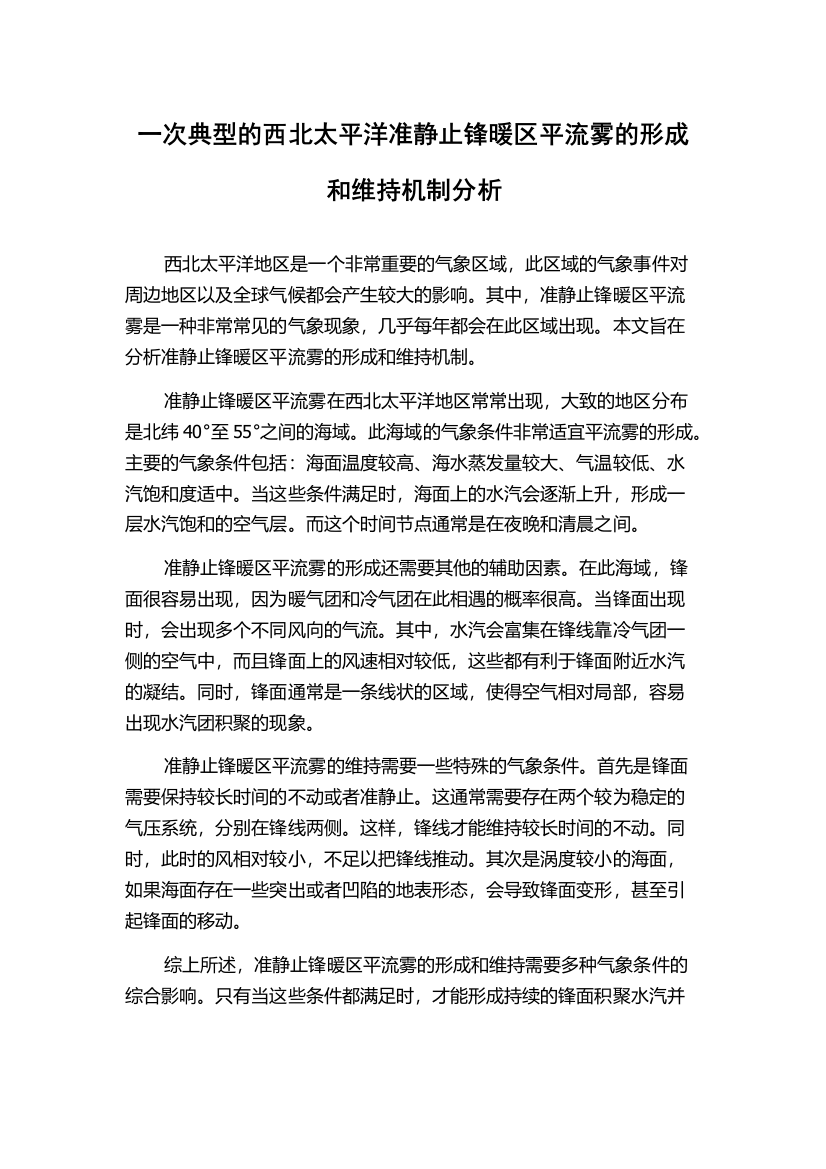 一次典型的西北太平洋准静止锋暖区平流雾的形成和维持机制分析

西北太平洋地区是一个非常重要的气象区域，此区域的气象事件对周边地区以及全球气候都会产生较大的影响。其中，准静止锋暖区平流雾是一种非常常见的气象现象，几乎每年都会在此区域出现。本文旨在分析准静止锋暖区平流雾的形成和维持机制。

准静止锋暖区平流雾在西北太平洋地区常常出现，大致的地区分布是北纬 40°至 55°之间的海域。此海域的气象条件非常适宜平流雾的形成。主要的气象条件包括：海面温度较高、海水蒸发量较大、气温较低、水汽饱和度适中。当这些条件满足时，海面上的水汽会逐渐上升，形成一层水汽饱和的空气层。而这个时间节点通常是在夜晚和清晨之间。

准静止锋暖区平流雾的形成还需要其他的辅助因素。在此海域，锋面很容易出现，因为暖气团和冷气团在此相遇的概率很高。当锋面出现时，会出现多个不同风向的气流。其中，水汽会富集在锋线靠冷气团一侧的空气中，而且锋面上的风速相对较低，这些都有利于锋面附近水汽的凝结。同时，锋面通常是一条线状的区域，使得空气相对局部，容易出现水汽团积聚的现象。

准静止锋暖区平流雾的维持需要一些特殊的气象条件。首先是锋面需要保持较长时间的不动或者准静止。这通常需要存在两个较为稳定的气压系统，分别在锋线两侧。这样，锋线才能维持较长时间的不动。同时，此时的风相对较小，不足以把锋线推动。其次是涡度较小的海面，如果海面存在一些突出或者凹陷的地表形态，会导致锋面变形，甚至引起锋面的移动。

综上所述，准静止锋暖区平流雾的形成和维持需要多种气象条件的综合影响。只有当这些条件都满足时，才能形成持续的锋面积聚水汽并